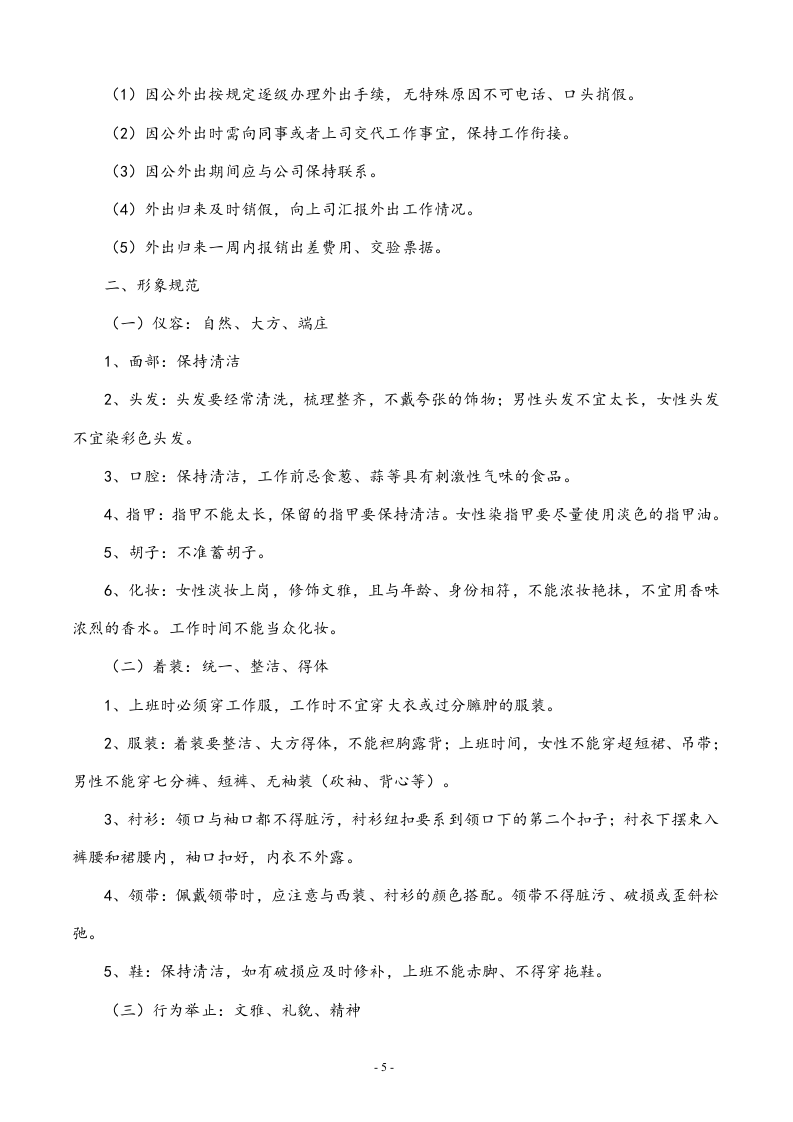 （1）因公外出按规定逐级办理外出手续，无特殊原因不可电话、口头捎假。

（2）因公外出时需向同事或者上司交代工作事宜，保持工作衔接。

（3）因公外出期间应与公司保持联系。

（4）外出归来及时销假，向上司汇报外出工作情况。

（5）外出归来一周内报销出差费用、交验票据。

二、形象规范

（一）仪容：自然、大方、端庄

1、面部：保持清洁

2、头发：头发要经常清洗，梳理整齐，不戴夸张的饰物；男性头发不宜太长，女性头发不宜染彩色头发。

3、口腔：保持清洁，工作前忌食葱、蒜等具有刺激性气味的食品。

4、指甲：指甲不能太长，保留的指甲要保持清洁。女性染指甲要尽量使用淡色的指甲油。

5、胡子：不准蓄胡子。

6、化妆：女性淡妆上岗，修饰文雅，且与年龄、身份相符，不能浓妆艳抹，不宜用香味浓烈的香水。工作时间不能当众化妆。

（二）着装：统一、整洁、得体

1、上班时必须穿工作服，工作时不宜穿大衣或过分臃肿的服装。

2、服装：着装要整洁、大方得体，不能袒胸露背；上班时间，女性不能穿超短裙、吊带；男性不能穿七分裤、短裤、无袖装（砍袖、背心等）。

3、衬衫：领口与袖口都不得脏污，衬衫纽扣要系到领口下的第二个扣子；衬衣下摆束入裤腰和裙腰内，袖口扣好，内衣不外露。

4、领带：佩戴领带时，应注意与西装、衬衫的颜色搭配。领带不得脏污、破损或歪斜松弛。

5、鞋：保持清洁，如有破损应及时修补，上班不能赤脚、不得穿拖鞋。

（三）行为举止：文雅、礼貌、精神

- 5 -